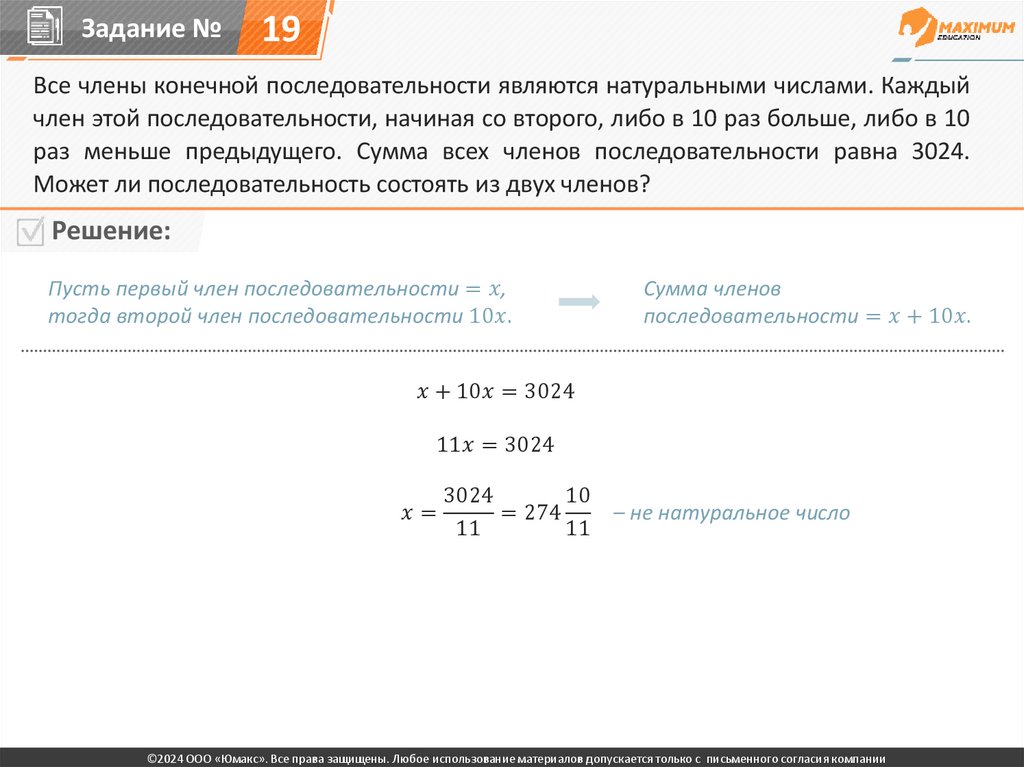 Задание № 19

MAXIMUM EDUCATION

Все члены конечной последовательности являются натуральными числами. Каждый член этой последовательности, начиная со второго, либо в 10 раз больше, либо в 10 раз меньше предыдущего. Сумма всех членов последовательности равна 3024. Может ли последовательность состоять из двух членов?

Решение:

Пусть первый член последовательности $= x$, тогда второй член последовательности $10x$.

Сумма членов последовательности $= x + 10x$.

$x + 10x = 3024$

$11x = 3024$

$x = \frac{3024}{11} = 274\frac{10}{11}$ – не натуральное число

©2024 ООО «Юмакс». Все права защищены. Любое использование материалов допускается только с письменного согласия компании